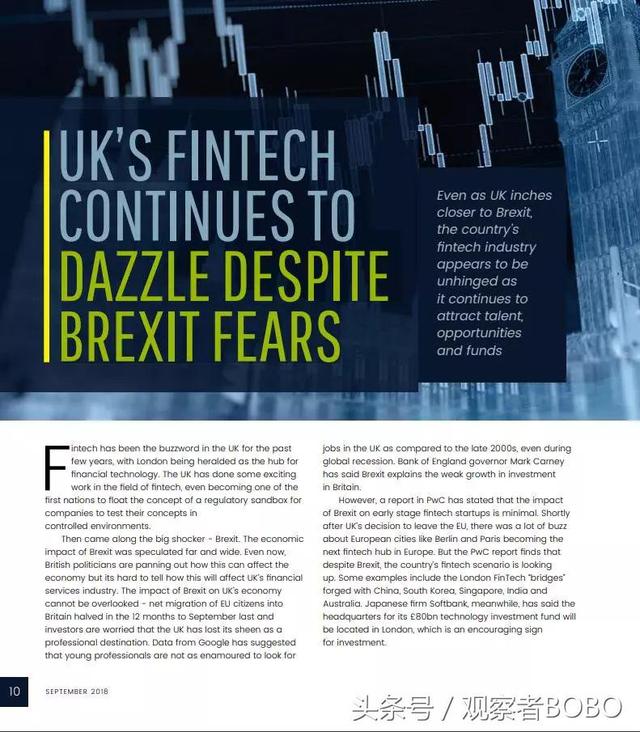 UK'S FINTECH CONTINUES TO DAZZLE DESPITE BREXIT FEARS

Even as UK inches closer to Brexit, the country's fintech industry appears to be unhinged as it continues to attract talent, opportunities and funds

Fintech has been the buzzword in the UK for the past few years, with London being heralded as the hub for financial technology. The UK has done some exciting work in the field of fintech, even becoming one of the first nations to float the concept of a regulatory sandbox for companies to test their concepts in controlled environments.

Then came along the big shocker - Brexit. The economic impact of Brexit was speculated far and wide. Even now, British politicians are panning out how this can affect the economy but its hard to tell how this will affect UK's financial services industry. The impact of Brexit on UK's economy cannot be overlooked - net migration of EU citizens into Britain halved in the 12 months to September last and investors are worried that the UK has lost its sheen as a professional destination. Data from Google has suggested that young professionals are not as enamoured to look for jobs in the UK as compared to the late 2000s, even during global recession. Bank of England governor Mark Carney has said Brexit explains the weak growth in investment in Britain.

However, a report in PwC has stated that the impact of Brexit on early stage fintech startups is minimal. Shortly after UK's decision to leave the EU, there was a lot of buzz about European cities like Berlin and Paris becoming the next fintech hub in Europe. But the PwC report finds that despite Brexit, the country's fintech scenario is looking up. Some examples include the London FinTech "bridges" forged with China, South Korea, Singapore, India and Australia. Japanese firm Softbank, meanwhile, has said the headquarters for its £80bn technology investment fund will be located in London, which is an encouraging sign for investment.

10 SEPTEMBER 2018

头条号 / 观察者BOBO